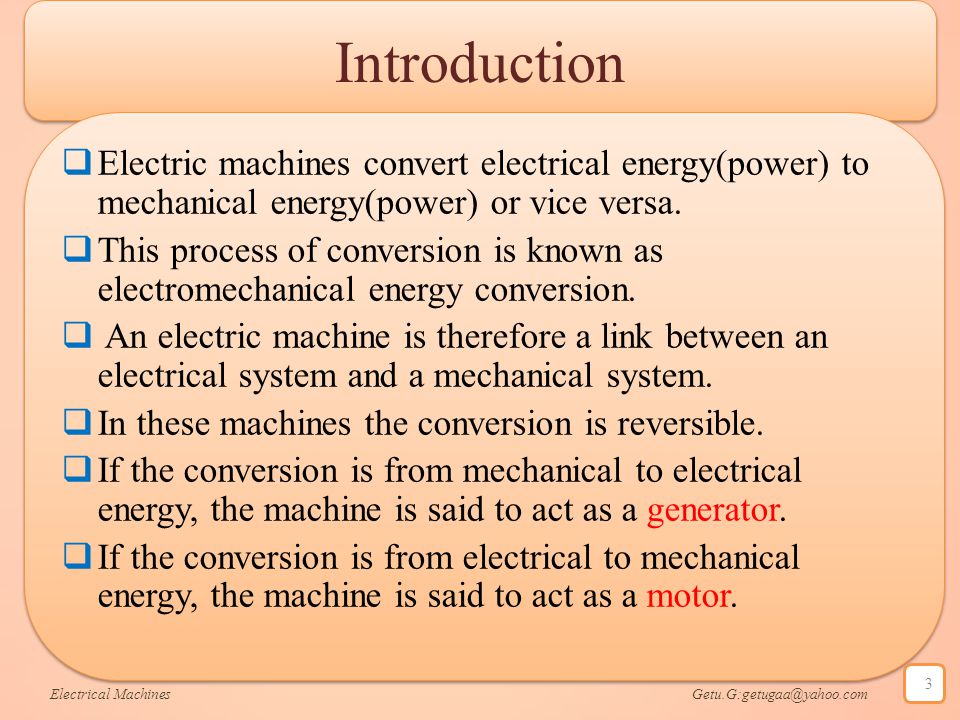 Introduction

❑ Electric machines convert electrical energy(power) to mechanical energy(power) or vice versa.

❑ This process of conversion is known as electromechanical energy conversion.

❑ An electric machine is therefore a link between an electrical system and a mechanical system.

❑ In these machines the conversion is reversible.

❑ If the conversion is from mechanical to electrical energy, the machine is said to act as a generator.

❑ If the conversion is from electrical to mechanical energy, the machine is said to act as a motor.

Electrical Machines

Getu.G:getugaa@yahoo.com

3